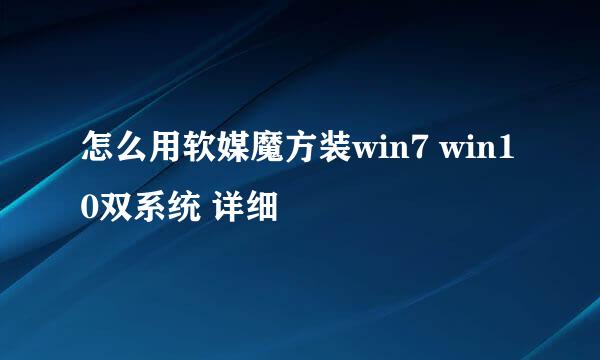 怎么用软媒魔方装win7 win10双系统 详细